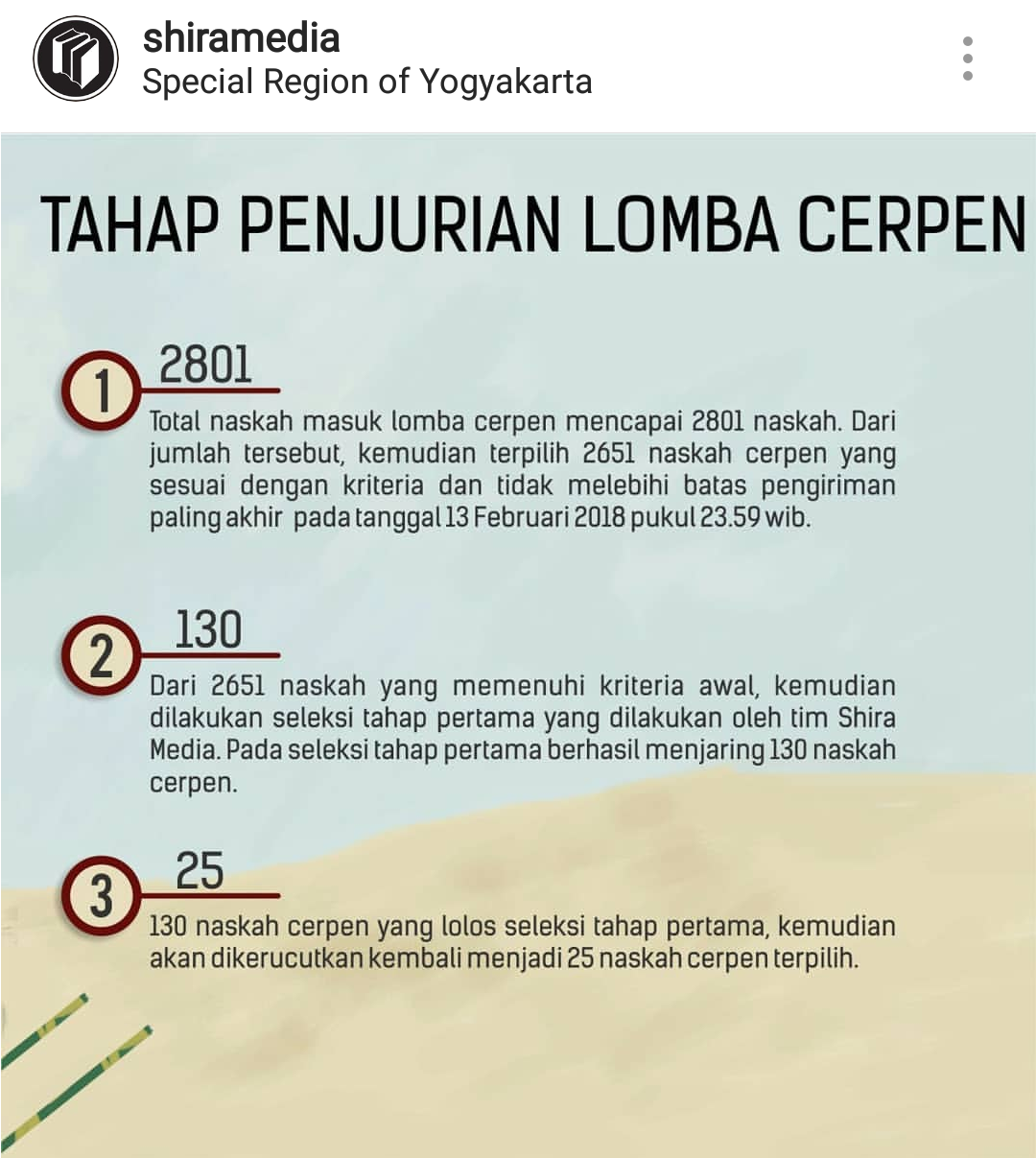 shiramedia
Special Region of Yogyakarta

TAHAP PENJURIAN LOMBA CERPEN

1 2801
Total naskah masuk lomba cerpen mencapai 2801 naskah. Dari jumlah tersebut, kemudian terpilih 2651 naskah cerpen yang sesuai dengan kriteria dan tidak melebihi batas pengiriman paling akhir pada tanggal 13 Februari 2018 pukul 23.59 wib.

2 130
Dari 2651 naskah yang memenuhi kriteria awal, kemudian dilakukan seleksi tahap pertama yang dilakukan oleh tim Shira Media. Pada seleksi tahap pertama berhasil menjaring 130 naskah cerpen.

3 25
130 naskah cerpen yang lolos seleksi tahap pertama, kemudian akan dikerucutkan kembali menjadi 25 naskah cerpen terpilih.